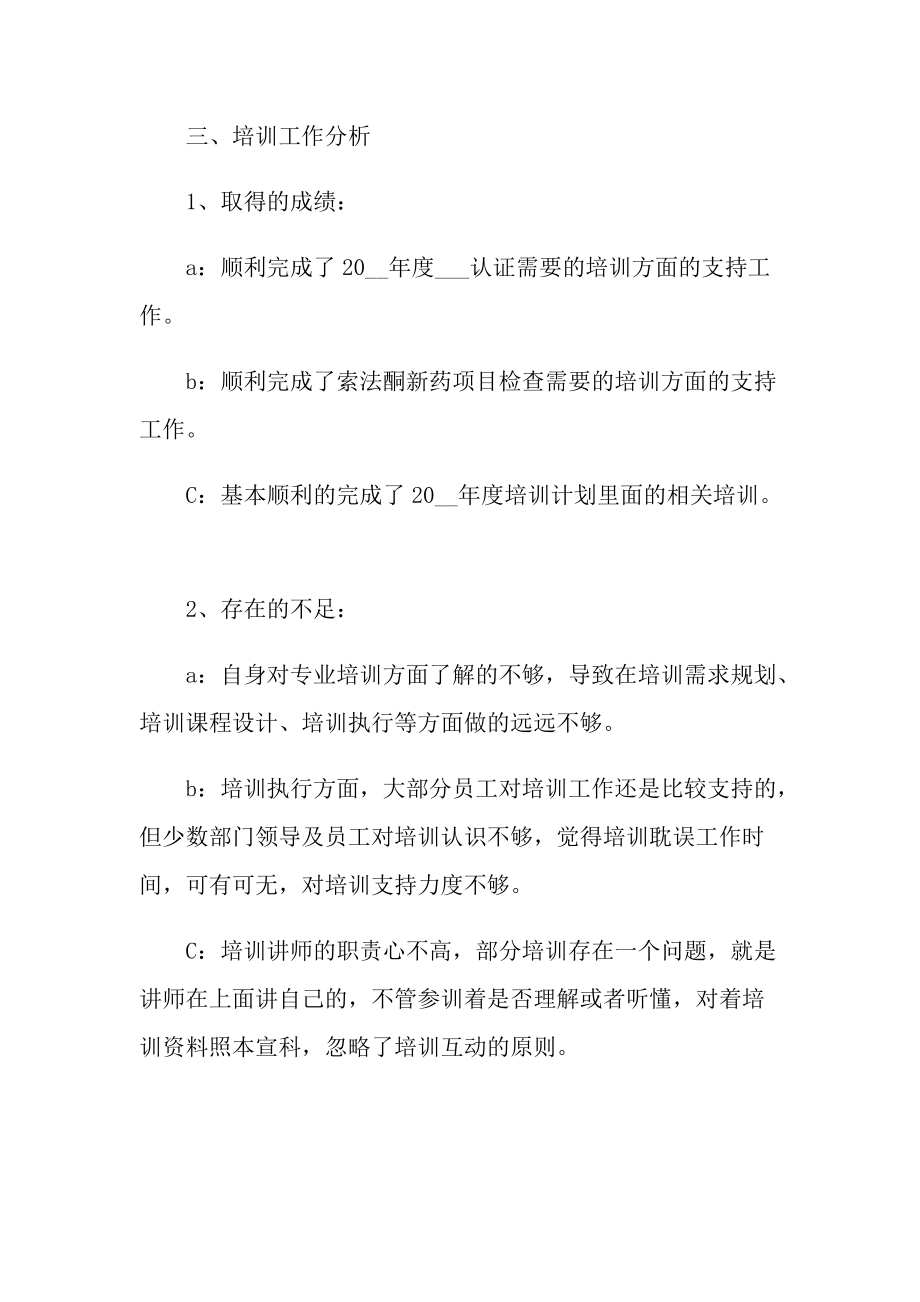 三、培训工作分析

1、取得的成绩：

a：顺利完成了 20__年度___认证需要的培训方面的支持工作。

b：顺利完成了索法酮新药项目检查需要的培训方面的支持工作。

C：基本顺利的完成了 20__年度培训计划里面的相关培训。

2、存在的不足：

a：自身对专业培训方面了解的不够，导致在培训需求规划、培训课程设计、培训执行等方面做的远远不够。

b：培训执行方面，大部分员工对培训工作还是比较支持的，但少数部门领导及员工对培训认识不够，觉得培训耽误工作时间，可有可无，对培训支持力度不够。

C：培训讲师的职责心不高，部分培训存在一个问题，就是讲师在上面讲自己的，不管参训着是否理解或者听懂，对着培训资料照本宣科，忽略了培训互动的原则。